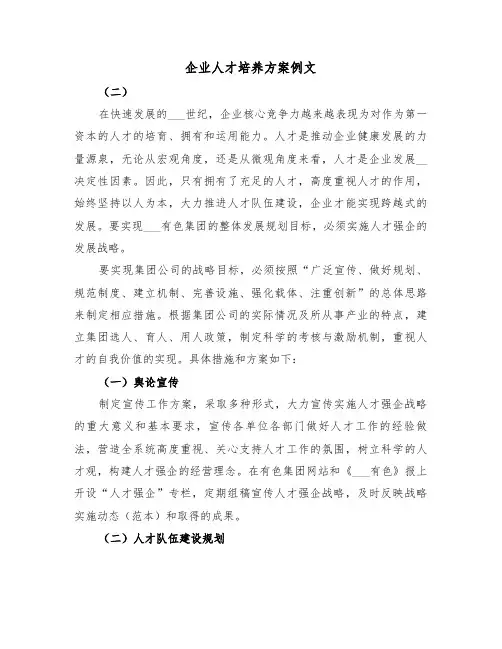 企业人才培养方案例文

（二）

在快速发展的___世纪，企业核心竞争力越来越表现为对作为第一资本的人才的培育、拥有和运用能力。人才是推动企业健康发展的力量源泉，无论从宏观角度，还是从微观角度来看，人才是企业发展__决定性因素。因此，只有拥有了充足的人才，高度重视人才的作用，始终坚持以人为本，大力推进人才队伍建设，企业才能实现跨越式的发展。要实现___有色集团的整体发展规划目标，必须实施人才强企的发展战略。

要实现集团公司的战略目标，必须按照“广泛宣传、做好规划、规范制度、建立机制、完善设施、强化载体、注重创新”的总体思路来制定相应措施。根据集团公司的实际情况及所从事产业的特点，建立集团选人、育人、用人政策，制定科学的考核与激励机制，重视人才的自我价值的实现。具体措施和方案如下：

（一）舆论宣传

制定宣传工作方案，采取多种形式，大力宣传实施人才强企战略的重大意义和基本要求，宣传各单位各部门做好人才工作的经验做法，营造全系统高度重视、关心支持人才工作的氛围，树立科学的人才观，构建人才强企的经营理念。在有色集团网站和《___有色》报上开设“人才强企”专栏，定期组稿宣传人才强企战略，及时反映战略实施动态（范本）和取得的成果。

（二）人才队伍建设规划